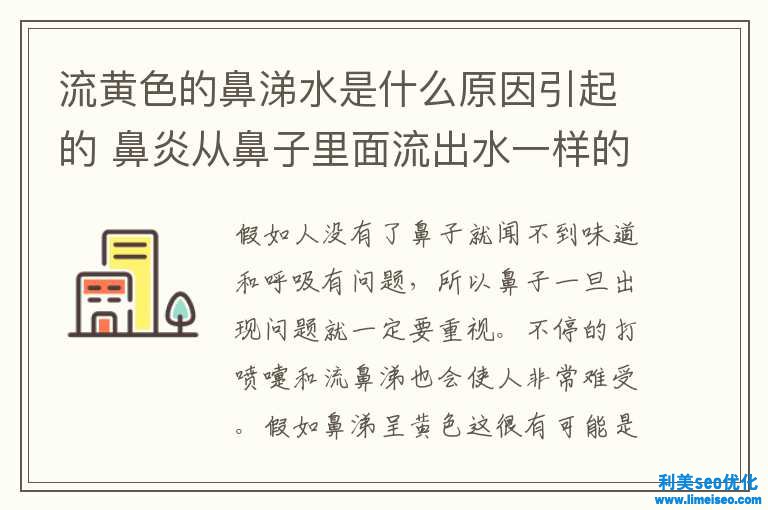 流黄色的鼻涕水是什么原因引起的 鼻炎从鼻子里面流出水一样的

假如人没有了鼻子就闻不到味道和呼吸有问题，所以鼻子一旦出现问题就一定要重视。不停的打喷嚏和流鼻涕也会使人非常难受。假如鼻涕呈黄色这很有可能是

利美seo优化
www.limeiseo.com